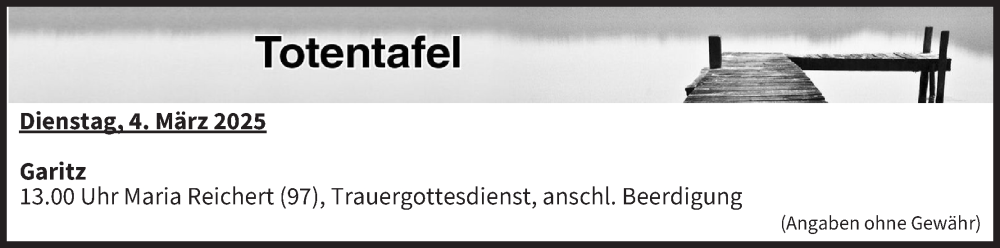 Totentafel

Dienstag, 4. März 2025

Garitz
13.00 Uhr Maria Reichert (97), Trauergottesdienst, anschl. Beerdigung

(Angaben ohne Gewähr)